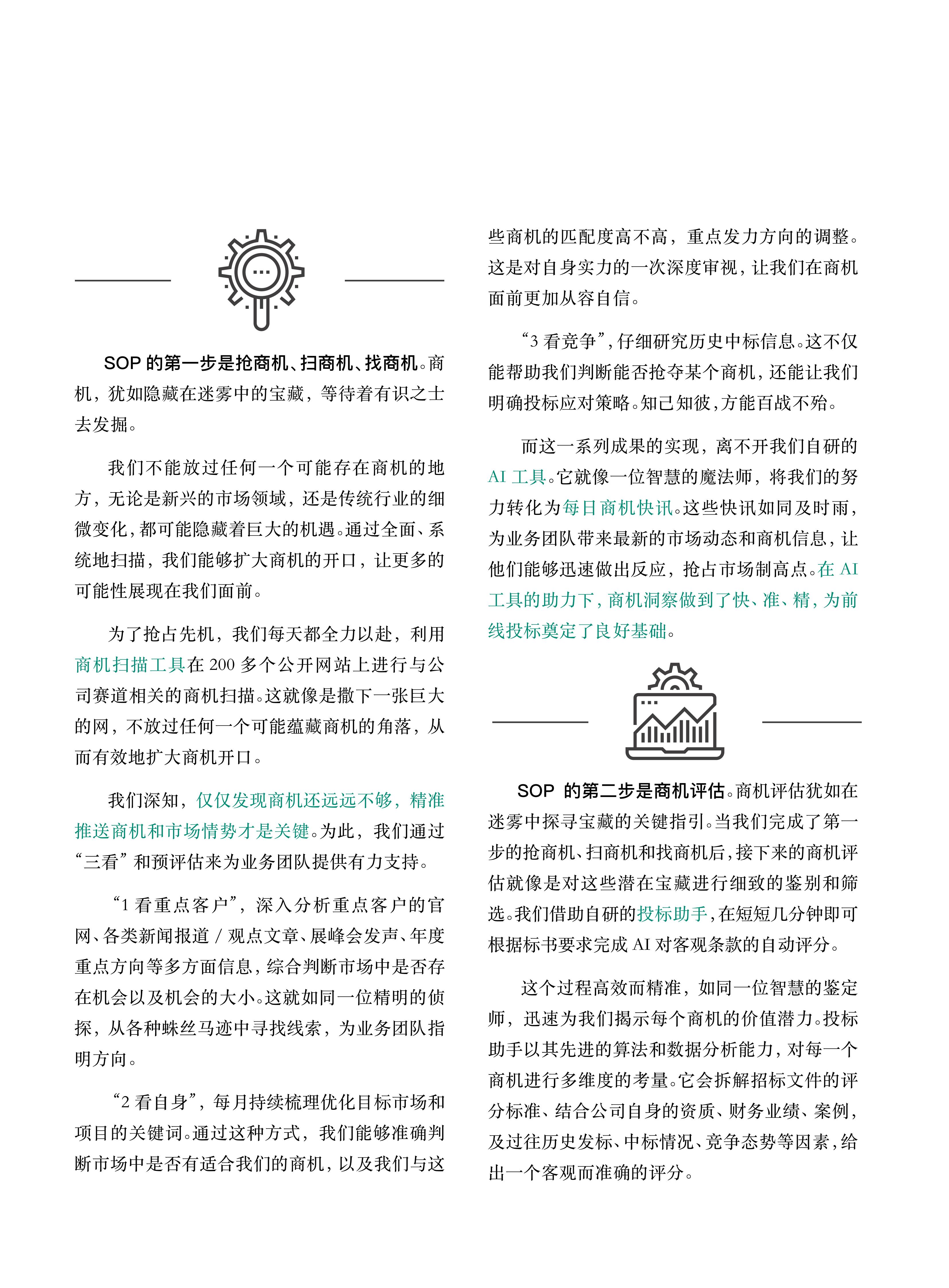 SOP 的第一步是抢商机、扫商机、找商机。商机，犹如隐藏在迷雾中的宝藏，等待着有识之士去发掘。

我们不能放过任何一个可能存在商机的地方，无论是新兴的市场领域，还是传统行业的细微变化，都可能隐藏着巨大的机遇。通过全面、系统地扫描，我们能够扩大商机的开口，让更多的可能性展现在我们面前。

为了抢占先机，我们每天都全力以赴，利用商机扫描工具在 200 多个公开网站上进行与公司赛道相关的商机扫描。这就像是撒下一张巨大的网，不放过任何一个可能蕴藏商机的角落，从而有效地扩大商机开口。

我们深知，仅仅发现商机还远远不够，精准推送商机和市场情势才是关键。为此，我们通过“三看”和预评估来为业务团队提供有力支持。

“1 看重点客户”，深入分析重点客户的官网、各类新闻报道 / 观点文章、展峰会发声、年度重点方向等多方面信息，综合判断市场中是否存在机会以及机会的大小。这就如同一位精明的侦探，从各种蛛丝马迹中寻找线索，为业务团队指明方向。

“2 看自身”，每月持续梳理优化目标市场和项目的关键词。通过这种方式，我们能够准确判断市场中是否有适合我们的商机，以及我们与这些商机的匹配度高不高，重点发力方向的调整。这是对自身实力的一次深度审视，让我们在商机面前更加从容自信。

“3 看竞争”，仔细研究历史中标信息。这不仅能帮助我们判断能否抢夺某个商机，还能让我们明确投标应对策略。知己知彼，方能百战不殆。

而这一系列成果的实现，离不开我们自研的 AI 工具。它就像一位智慧的魔法师，将我们的努力转化为每日商机快讯。这些快讯如同及时雨，为业务团队带来最新的市场动态和商机信息，让他们能够迅速做出反应，抢占市场制高点。在 AI 工具的助力下，商机洞察做到了快、准、精，为前线投标奠定了良好基础。

SOP 的第二步是商机评估。商机评估犹如在迷雾中探寻宝藏的关键指引。当我们完成了第一步的抢商机、扫商机和找商机后，接下来的商机评估就像是对这些潜在宝藏进行细致的鉴别和筛选。我们借助自研的投标助手，在短短几分钟即可根据标书要求完成 AI 对客观条款的自动评分。

这个过程高效而精准，如同一位智慧的鉴定师，迅速为我们揭示每个商机的价值潜力。投标助手以其先进的算法和数据分析能力，对每一个商机进行多维度的考量。它会拆解招标文件的评分标准、结合公司自身的资质、财务业绩、案例，及过往历史发标、中标情况、竞争态势等因素，给出一个客观而准确的评分。